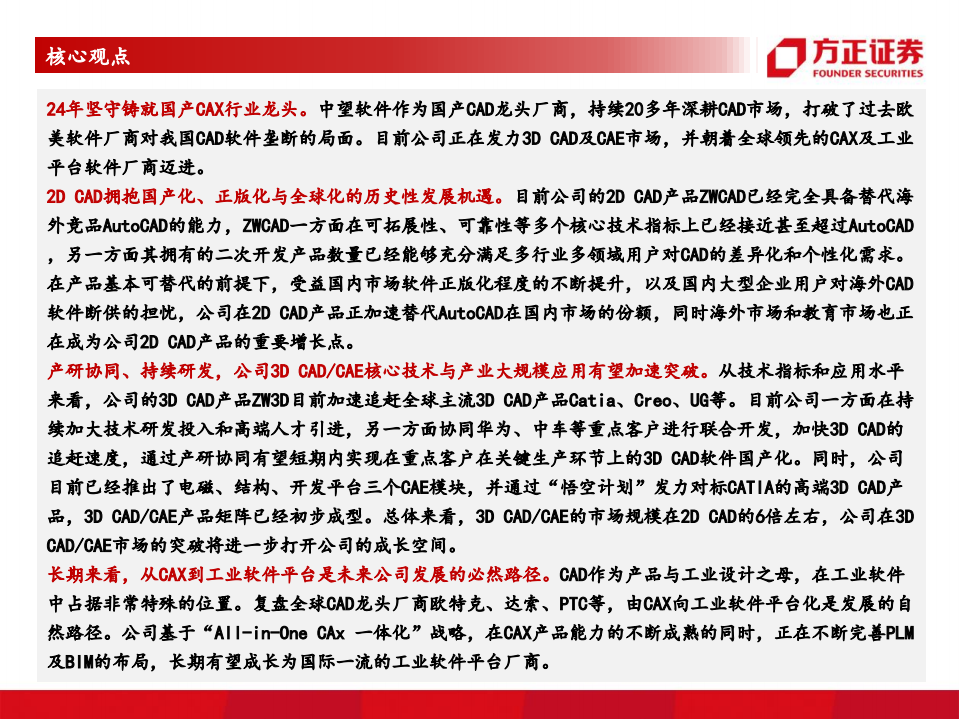 核心观点

方正证券
FOUNDER SECURITIES

24年坚守铸就国产CAX行业龙头。中望软件作为国产CAD龙头厂商，持续20多年深耕CAD市场，打破了过去欧美软件厂商对我国CAD软件垄断的局面。目前公司正在发力3D CAD及CAE市场，并朝着全球领先的CAX及工业平台软件厂商迈进。

2D CAD拥抱国产化、正版化与全球化的历史性发展机遇。目前公司的2D CAD产品ZWCAD已经完全具备替代海外竞品AutoCAD的能力，ZWCAD一方面在可拓展性、可靠性等多个核心技术指标上已经接近甚至超过AutoCAD，另一方面其拥有的二次开发产品数量已经能够充分满足多行业多领域用户对CAD的差异化和个性化需求。在产品基本可替代的前提下，受益国内市场软件正版化程度的不断提升，以及国内大型企业用户对海外CAD软件断供的担忧，公司在2D CAD产品正加速替代AutoCAD在国内市场的份额，同时海外市场和教育市场也正在成为公司2D CAD产品的重要增长点。

产研协同、持续研发，公司3D CAD/CAE核心技术与产业大规模应用有望加速突破。从技术指标和应用水平来看，公司的3D CAD产品ZW3D目前加速追赶全球主流3D CAD产品Catia、Creo、UG等。目前公司一方面在持续加大技术研发投入和高端人才引进，另一方面协同华为、中车等重点客户进行联合开发，加快3D CAD的追赶速度，通过产研协同有望短期内实现在重点客户在关键生产环节上的3D CAD软件国产化。同时，公司目前已经推出了电磁、结构、开发平台三个CAE模块，并通过“悟空计划”发力对标CATIA的高端3D CAD产品，3D CAD/CAE产品矩阵已经初步成型。总体来看，3D CAD/CAE的市场规模在2D CAD的6倍左右，公司在3D CAD/CAE市场的突破将进一步打开公司的成长空间。

长期来看，从CAX到工业软件平台是未来公司发展的必然路径。CAD作为产品与工业设计之母，在工业软件中占据非常特殊的位置。复盘全球CAD龙头厂商欧特克、达索、PTC等，由CAX向工业软件平台化是发展的自然路径。公司基于“All-in-One CAx 一体化”战略，在CAX产品能力的不断成熟的同时，正在不断完善PLM及BIM的布局，长期有望成长为国际一流的工业软件平台厂商。